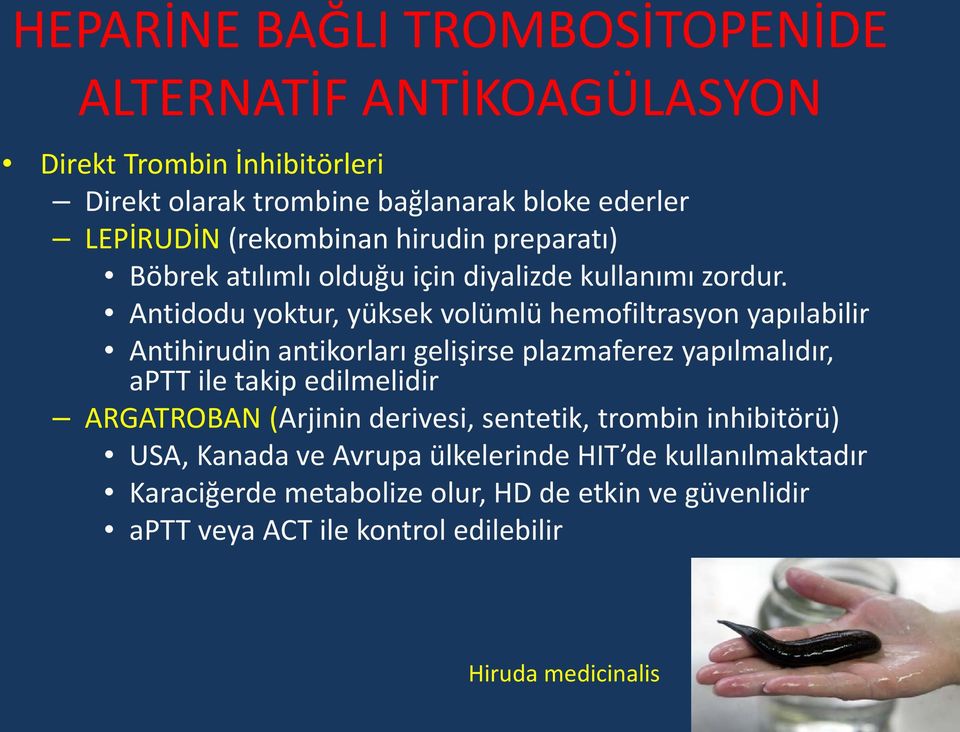 HEPARİNE BAĞLI TROMBOSİTOPENİDE ALTERNATİF ANTİKOAGÜLASYON

• Direkt Trombin İnhibitörleri
– Direkt olarak trombine bağlanarak bloke ederler
– LEPİRUDİN (rekombinan hirudin preparatı)
• Böbrek atılımlı olduğu için diyalizde kullanımı zordur.
• Antidodu yoktur, yüksek volümlü hemofiltrasyon yapılabilir
• Antihirudin antikorları gelişirse plazmaferez yapılmalıdır, aPTT ile takip edilmelidir
– ARGATROBAN (Arjinin derivesi, sentetik, trombin inhibitörü)
• USA, Kanada ve Avrupa ülkelerinde HIT'de kullanılmaktadır
• Karaciğerde metabolize olur, HD de etkin ve güvenlidir
• aPTT veya ACT ile kontrol edilebilir

Hiruda medicinalis